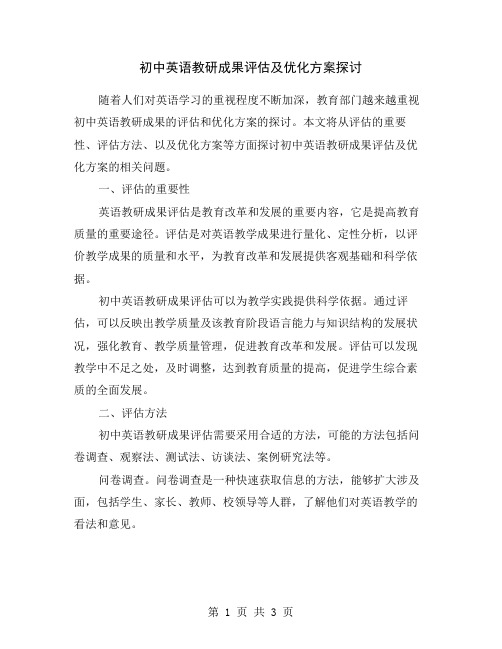 初中英语教研成果评估及优化方案探讨

随着人们对英语学习的重视程度不断加深，教育部门越来越重视初中英语教研成果的评估和优化方案的探讨。本文将从评估的重要性、评估方法、以及优化方案等方面探讨初中英语教研成果评估及优化方案的相关问题。

一、评估的重要性

英语教研成果评估是教育改革和发展的重要内容，它是提高教育质量的重要途径。评估是对英语教学成果进行量化、定性分析，以评价教学成果的质量和水平，为教育改革和发展提供客观基础和科学依据。

初中英语教研成果评估可以为教学实践提供科学依据。通过评估，可以反映出教学质量及该教育阶段语言能力与知识结构的发展状况，强化教育、教学质量管理，促进教育改革和发展。评估可以发现教学中不足之处，及时调整，达到教育质量的提高，促进学生综合素质的全面发展。

二、评估方法

初中英语教研成果评估需要采用合适的方法，可能的方法包括问卷调查、观察法、测试法、访谈法、案例研究法等。

问卷调查。问卷调查是一种快速获取信息的方法，能够扩大涉及面，包括学生、家长、教师、校领导等人群，了解他们对英语教学的看法和意见。

第 1 页 共 3 页